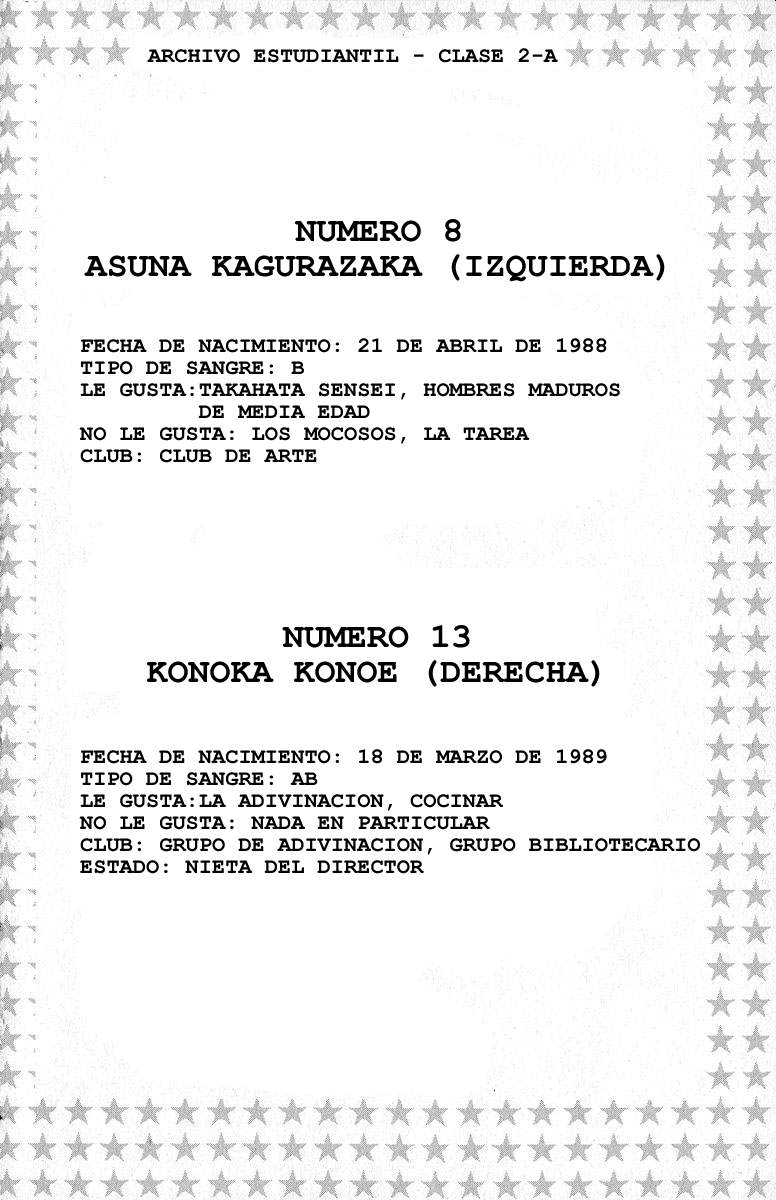 ARCHIVO ESTUDIANTIL - CLASE 2-A

NUMERO 8
ASUNA KAGURAZAKA (IZQUIERDA)

FECHA DE NACIMIENTO: 21 DE ABRIL DE 1988
TIPO DE SANGRE: B
LE GUSTA:TAKAHATA SENSEI, HOMBRES MADUROS DE MEDIA EDAD
NO LE GUSTA: LOS MOCOSOS, LA TAREA
CLUB: CLUB DE ARTE

NUMERO 13
KONOKA KONOE (DERECHA)

FECHA DE NACIMIENTO: 18 DE MARZO DE 1989
TIPO DE SANGRE: AB
LE GUSTA:LA ADIVINACION, COCINAR
NO LE GUSTA: NADA EN PARTICULAR
CLUB: GRUPO DE ADIVINACION, GRUPO BIBLIOTECARIO
ESTADO: NIETA DEL DIRECTOR